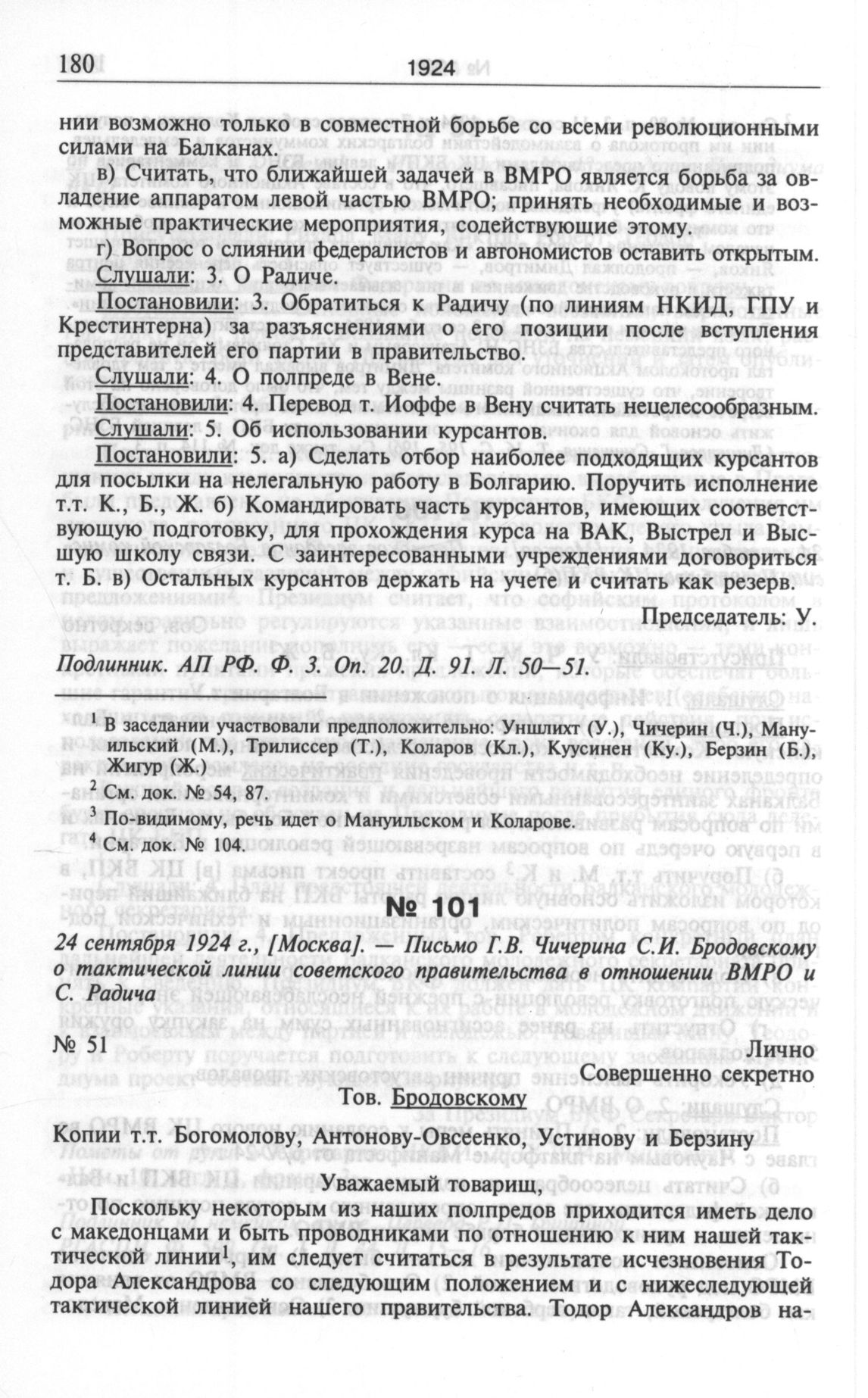 180 1924

нии возможно только в совместной борьбе со всеми революционными силами на Балканах.

в) Считать, что ближайшей задачей в ВМРО является борьба за овладение аппаратом левой частью ВМРО; принять необходимые и возможные практические мероприятия, содействующие этому.

г) Вопрос о слиянии федералистов и автономистов оставить открытым.

Слушали: 3. О Радиче.

Постановили: 3. Обратиться к Радичу (по линиям НКИД, ГПУ и Крестинтерна) за разъяснениями о его позиции после вступления представителей его партии в правительство.

Слушали: 4. О полпреде в Вене.

Постановили: 4. Перевод т. Иоффе в Вену считать нецелесообразным.

Слушали: 5. Об использовании курсантов.

Постановили: 5. а) Сделать отбор наиболее подходящих курсантов для посылки на нелегальную работу в Болгарию. Поручить исполнение т.т. К., Б., Ж. б) Командировать часть курсантов, имеющих соответствующую подготовку, для прохождения курса на ВАК, Выстрел и Высшую школу связи. С заинтересованными учреждениями договориться т. Б. в) Остальных курсантов держать на учете и считать как резерв.

Председатель: У.

Подлинник. АП РФ. Ф. 3. Оп. 20. Д. 91. Л. 50—51.

$^1$ В заседании участвовали предположительно: Уншлихт (У.), Чичерин (Ч.), Мануильский (М.), Трилиссер (Т.), Коларов (Кл.), Куусинен (Ку.), Берзин (Б.), Жигур (Ж.)
$^2$ См. док. № 54, 87.
$^3$ По-видимому, речь идет о Мануильском и Коларове.
$^4$ См. док. № 104.

№ 101

24 сентября 1924 г., [Москва]. — Письмо Г.В. Чичерина С.И. Бродовскому о тактической линии советского правительства в отношении ВМРО и С. Радича

№ 51 Лично
Совершенно секретно
Тов. Бродовскому

Копии т.т. Богомолову, Антонову-Овсеенко, Устинову и Берзину

Уважаемый товарищ,

Поскольку некоторым из наших полпредов приходится иметь дело с македонцами и быть проводниками по отношению к ним нашей тактической линии$^1$, им следует считаться в результате исчезновения Тодора Александрова со следующим положением и с нижеследующей тактической линией нашего правительства. Тодор Александров на-